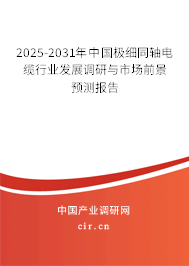 2025-2031年中国极细同轴电缆行业发展调研与市场前景预测报告

中国产业调研网
cir.cn